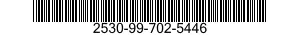 2530-99-702-5446